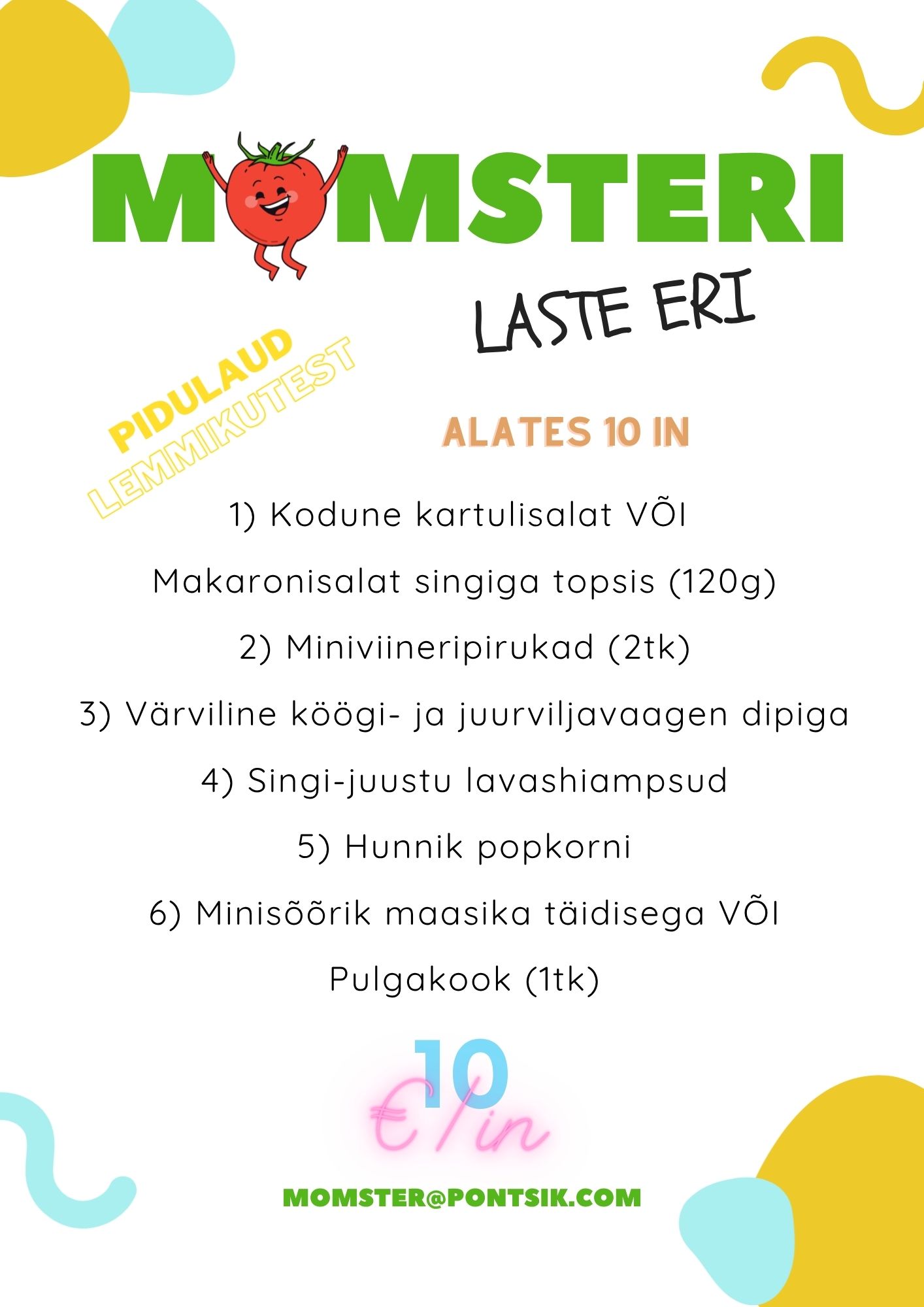 MOMSTERI

LASTE ERI

PIDULAUD
LEMMIKUTEST

ALATES 10 IN

1) Kodune kartulisalat VÕI

Makaronisalat singiga topsis (120g)

2) Miniviineripirukad (2tk)

3) Värviline köögi- ja juurviljavaagen dipiga

4) Singi-juustu lavashiampsud

5) Hunnik popkorni

6) Minisõõrik maasika täidisega VÕI

Pulgakook (1tk)

10

€/in

MOMSTER@PONTSIK.COM